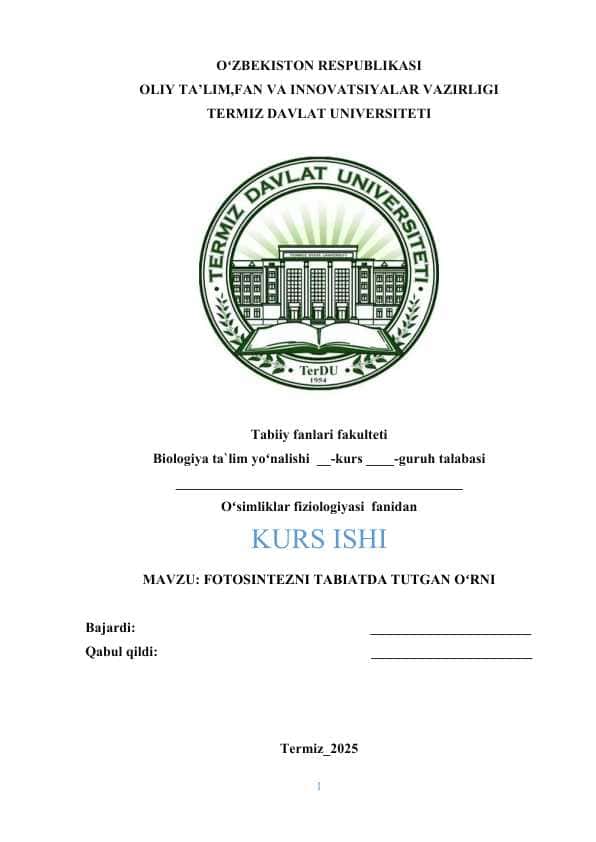 O‘ZBEKISTON RESPUBLIKASI
OLIY TA’LIM,FAN VA INNOVATSIYALAR VAZIRLIGI
TERMIZ DAVLAT UNIVERSITETI

TERMIZ DAVLAT UNIVERSITETI
TerDU
1954

Tabiiy fanlari fakulteti
Biologiya ta`lim yo‘nalishi __-kurs ____-guruh talabasi
________________________________________
O‘simliklar fiziologiyasi fanidan
KURS ISHI
MAVZU: FOTOSINTEZNI TABIATDA TUTGAN O‘RNI

Bajardi: ________________________
Qabul qildi: ________________________

Termiz_2025

1